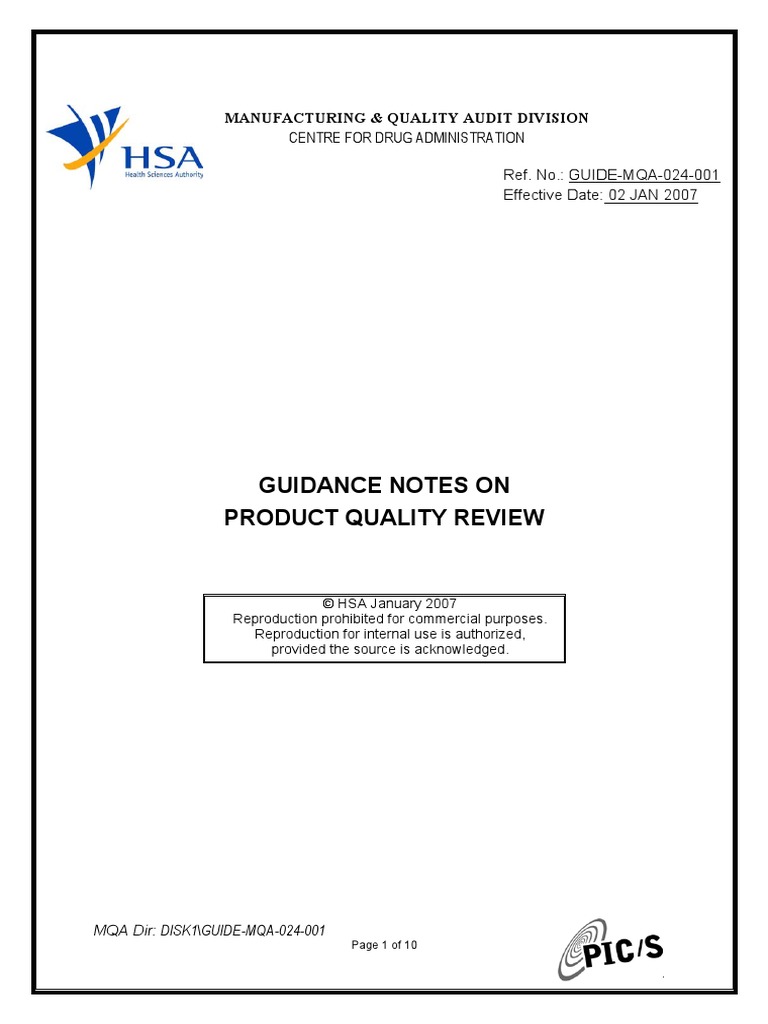 HSA
Health Sciences Authority

MANUFACTURING & QUALITY AUDIT DIVISION
CENTRE FOR DRUG ADMINISTRATION

Ref. No.: GUIDE-MQA-024-001
Effective Date: 02 JAN 2007

GUIDANCE NOTES ON
PRODUCT QUALITY REVIEW

© HSA January 2007
Reproduction prohibited for commercial purposes.
Reproduction for internal use is authorized,
provided the source is acknowledged.

MQA Dir: DISK1\GUIDE-MQA-024-001

Page 1 of 10

PIC/S